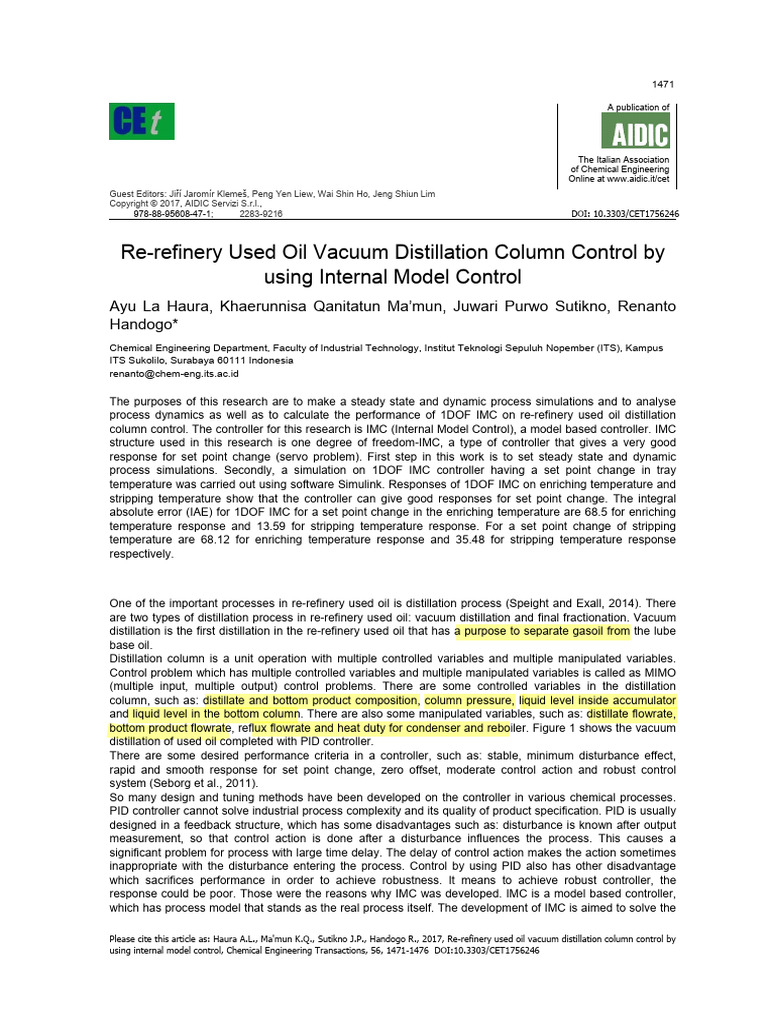 1471

CEt

A publication of

AIDIC

The Italian Association of Chemical Engineering Online at www.aidic.it/cet

Guest Editors: Jiří Jaromír Klemeš, Peng Yen Liew, Wai Shin Ho, Jeng Shiun Lim
Copyright © 2017, AIDIC Servizi S.r.l.,
978-88-95608-47-1; 2283-9216

DOI: 10.3303/CET1756246

Re-refinery Used Oil Vacuum Distillation Column Control by using Internal Model Control

Ayu La Haura, Khaerunnisa Qanitatun Ma'mun, Juwari Purwo Sutikno, Renanto Handogo*

Chemical Engineering Department, Faculty of Industrial Technology, Institut Teknologi Sepuluh Nopember (ITS), Kampus ITS Sukolilo, Surabaya 60111 Indonesia
renanto@chem-eng.its.ac.id

The purposes of this research are to make a steady state and dynamic process simulations and to analyse process dynamics as well as to calculate the performance of 1DOF IMC on re-refinery used oil distillation column control. The controller for this research is IMC (Internal Model Control), a model based controller. IMC structure used in this research is one degree of freedom-IMC, a type of controller that gives a very good response for set point change (servo problem). First step in this work is to set steady state and dynamic process simulations. Secondly, a simulation on 1DOF IMC controller having a set point change in tray temperature was carried out using software Simulink. Responses of 1DOF IMC on enriching temperature and stripping temperature show that the controller can give good responses for set point change. The integral absolute error (IAE) for 1DOF IMC for a set point change in the enriching temperature are 68.5 for enriching temperature response and 13.59 for stripping temperature response. For a set point change of stripping temperature are 68.12 for enriching temperature response and 35.48 for stripping temperature response respectively.

One of the important processes in re-refinery used oil is distillation process (Speight and Exall, 2014). There are two types of distillation process in re-refinery used oil: vacuum distillation and final fractionation. Vacuum distillation is the first distillation in the re-refinery used oil that has a purpose to separate gasoil from the lube base oil.
Distillation column is a unit operation with multiple controlled variables and multiple manipulated variables. Control problem which has multiple controlled variables and multiple manipulated variables is called as MIMO (multiple input, multiple output) control problems. There are some controlled variables in the distillation column, such as: distillate and bottom product composition, column pressure, liquid level inside accumulator and liquid level in the bottom column. There are also some manipulated variables, such as: distillate flowrate, bottom product flowrate, reflux flowrate and heat duty for condenser and reboiler. Figure 1 shows the vacuum distillation of used oil completed with PID controller.
There are some desired performance criteria in a controller, such as: stable, minimum disturbance effect, rapid and smooth response for set point change, zero offset, moderate control action and robust control system (Seborg et al., 2011).
So many design and tuning methods have been developed on the controller in various chemical processes. PID controller cannot solve industrial process complexity and its quality of product specification. PID is usually designed in a feedback structure, which has some disadvantages such as: disturbance is known after output measurement, so that control action is done after a disturbance influences the process. This causes a significant problem for process with large time delay. The delay of control action makes the action sometimes inappropriate with the disturbance entering the process. Control by using PID also has other disadvantage which sacrifices performance in order to achieve robustness. It means to achieve robust controller, the response could be poor. Those were the reasons why IMC was developed. IMC is a model based controller, which has process model that stands as the real process itself. The development of IMC is aimed to solve the

Please cite this article as: Haura A.L., Ma'mun K.Q., Sutikno J.P., Handogo R., 2017, Re-refinery used oil vacuum distillation column control by using internal model control, Chemical Engineering Transactions, 56, 1471-1476 DOI:10.3303/CET1756246